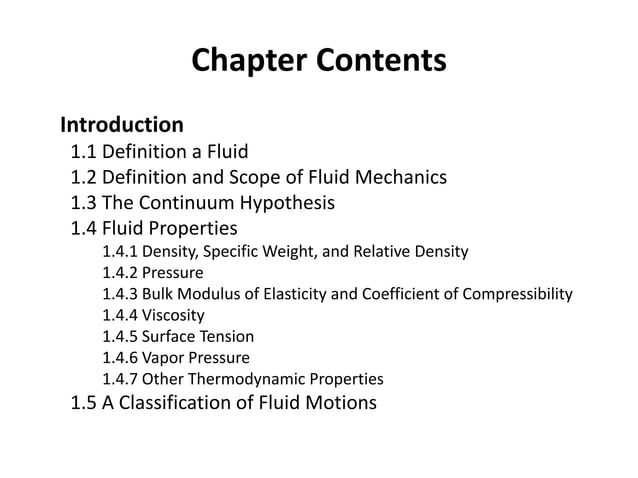 Chapter Contents

Introduction
1.1 Definition a Fluid
1.2 Definition and Scope of Fluid Mechanics
1.3 The Continuum Hypothesis
1.4 Fluid Properties
1.4.1 Density, Specific Weight, and Relative Density
1.4.2 Pressure
1.4.3 Bulk Modulus of Elasticity and Coefficient of Compressibility
1.4.4 Viscosity
1.4.5 Surface Tension
1.4.6 Vapor Pressure
1.4.7 Other Thermodynamic Properties
1.5 A Classification of Fluid Motions